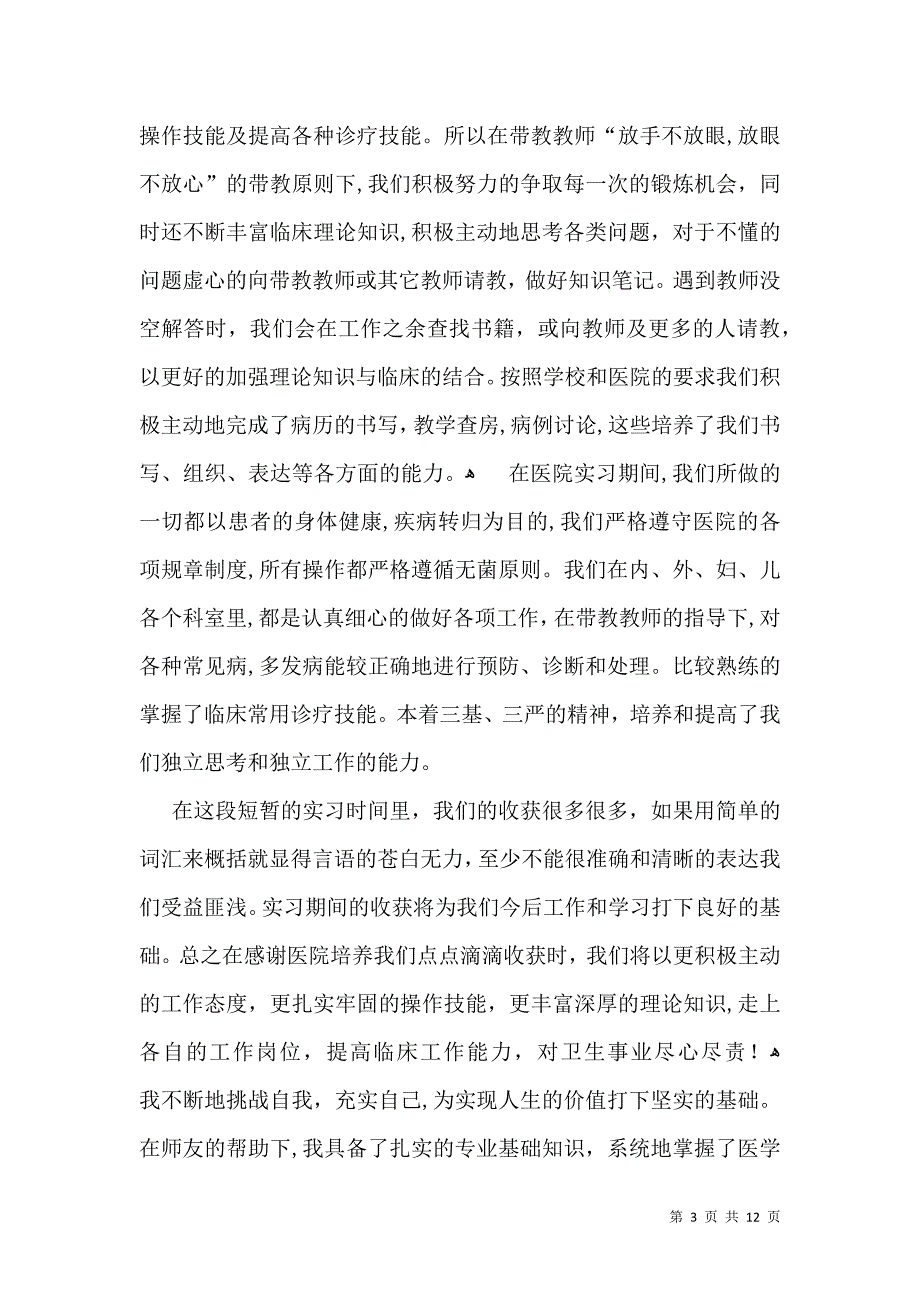 操作技能及提高各种诊疗技能。所以在带教教师“放手不放眼,放眼不放心”的带教原则下,我们积极努力的争取每一次的锻炼机会，同时还不断丰富临床理论知识,积极主动地思考各类问题，对于不懂的问题虚心的向带教教师或其它教师请教，做好知识笔记。遇到教师没空解答时，我们会在工作之余查找书籍，或向教师及更多的人请教，以更好的加强理论知识与临床的结合。按照学校和医院的要求我们积极主动地完成了病历的书写，教学查房，病例讨论，这些培养了我们书写、组织、表达等各方面的能力。 在医院实习期间,我们所做的一切都以患者的身体健康,疾病转归为目的,我们严格遵守医院的各项规章制度,所有操作都严格遵循无菌原则。我们在内、外、妇、儿各个科室里,都是认真细心的做好各项工作,在带教教师的指导下,对各种常见病,多发病能较正确地进行预防、诊断和处理。比较熟练的掌握了临床常用诊疗技能。本着三基、三严的精神，培养和提高了我们独立思考和独立工作的能力。

在这段短暂的实习时间里，我们的收获很多很多，如果用简单的词汇来概括就显得言语的苍白无力，至少不能很准确和清晰的表达我们受益匪浅。实习期间的收获将为我们今后工作和学习打下良好的基础。总之在感谢医院培养我们点点滴滴收获时，我们将以更积极主动的工作态度，更扎实牢固的操作技能，更丰富深厚的理论知识,走上各自的工作岗位，提高临床工作能力，对卫生事业尽心尽责！ 我不断地挑战自我，充实自己,为实现人生的价值打下坚实的基础。在师友的帮助下,我具备了扎实的专业基础知识，系统地掌握了医学

第 3 页 共 12 页